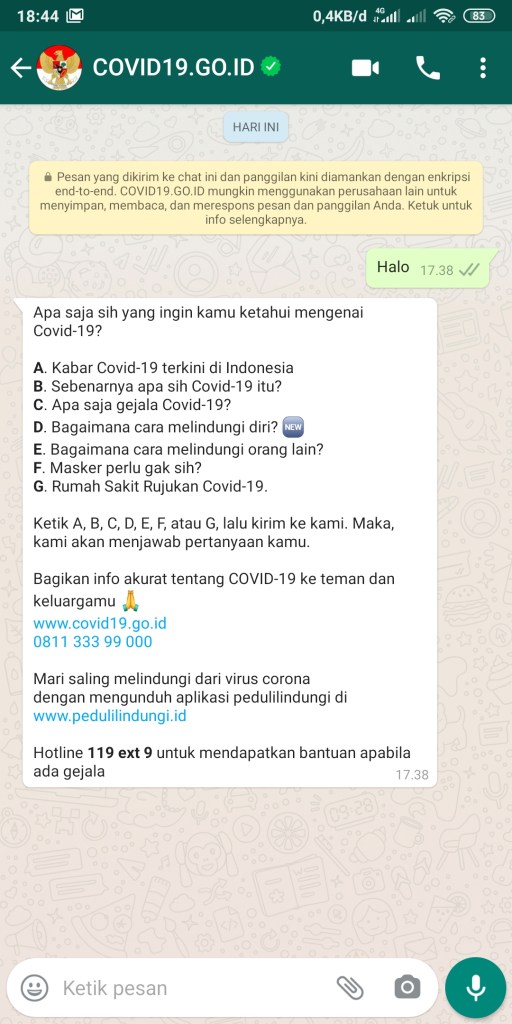 18:44 0,4KB/d 4G 83

COVID19.GO.ID

HARI INI

Pesan yang dikirim ke chat ini dan panggilan kini diamankan dengan enkripsi end-to-end. COVID19.GO.ID mungkin menggunakan perusahaan lain untuk menyimpan, membaca, dan merespons pesan dan panggilan Anda. Ketuk untuk info selengkapnya.

Halo 17.38

Apa saja sih yang ingin kamu ketahui mengenai Covid-19?

A. Kabar Covid-19 terkini di Indonesia
B. Sebenarnya apa sih Covid-19 itu?
C. Apa saja gejala Covid-19?
D. Bagaimana cara melindungi diri? NEW
E. Bagaimana cara melindungi orang lain?
F. Masker perlu gak sih?
G. Rumah Sakit Rujukan Covid-19.

Ketik A, B, C, D, E, F, atau G, lalu kirim ke kami. Maka, kami akan menjawab pertanyaan kamu.

Bagikan info akurat tentang COVID-19 ke teman dan keluargamu 🙏
www.covid19.go.id
0811 333 99 000

Mari saling melindungi dari virus corona dengan mengunduh aplikasi pedulilindungi di www.pedulilindungi.id

Hotline 119 ext 9 untuk mendapatkan bantuan apabila ada gejala
17.38

Ketik pesan